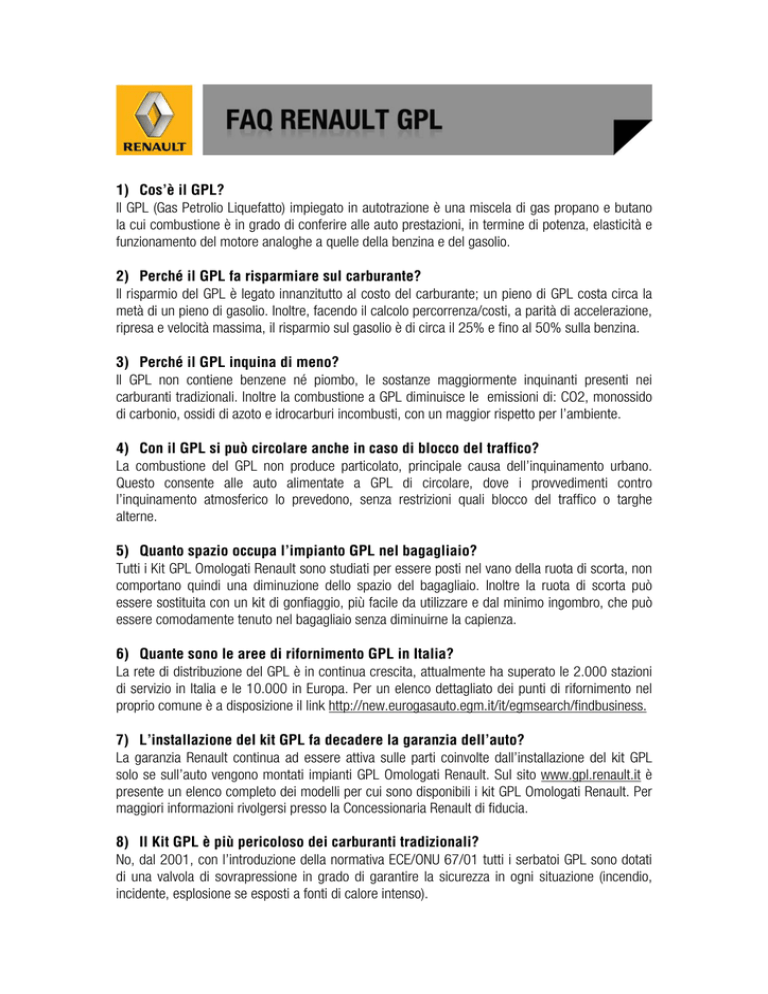 RENAULT

FAQ RENAULT GPL

1) Cos'è il GPL?
Il GPL (Gas Petrolio Liquefatto) impiegato in autotrazione è una miscela di gas propano e butano la cui combustione è in grado di conferire alle auto prestazioni, in termine di potenza, elasticità e funzionamento del motore analoghe a quelle della benzina e del gasolio.

2) Perché il GPL fa risparmiare sul carburante?
Il risparmio del GPL è legato innanzitutto al costo del carburante; un pieno di GPL costa circa la metà di un pieno di gasolio. Inoltre, facendo il calcolo percorrenza/costi, a parità di accelerazione, ripresa e velocità massima, il risparmio sul gasolio è di circa il 25% e fino al 50% sulla benzina.

3) Perché il GPL inquina di meno?
Il GPL non contiene benzene né piombo, le sostanze maggiormente inquinanti presenti nei carburanti tradizionali. Inoltre la combustione a GPL diminuisce le emissioni di: CO2, monossido di carbonio, ossidi di azoto e idrocarburi incombusti, con un maggior rispetto per l'ambiente.

4) Con il GPL si può circolare anche in caso di blocco del traffico?
La combustione del GPL non produce particolato, principale causa dell'inquinamento urbano. Questo consente alle auto alimentate a GPL di circolare, dove i provvedimenti contro l'inquinamento atmosferico lo prevedono, senza restrizioni quali blocco del traffico o targhe alterne.

5) Quanto spazio occupa l'impianto GPL nel bagagliaio?
Tutti i Kit GPL Omologati Renault sono studiati per essere posti nel vano della ruota di scorta, non comportano quindi una diminuzione dello spazio del bagagliaio. Inoltre la ruota di scorta può essere sostituita con un kit di gonfiaggio, più facile da utilizzare e dal minimo ingombro, che può essere comodamente tenuto nel bagagliaio senza diminuirne la capienza.

6) Quante sono le aree di rifornimento GPL in Italia?
La rete di distribuzione del GPL è in continua crescita, attualmente ha superato le 2.000 stazioni di servizio in Italia e le 10.000 in Europa. Per un elenco dettagliato dei punti di rifornimento nel proprio comune è a disposizione il link http://new.eurogasauto.egm.it/it/egmsearch/findbusiness.

7) L'installazione del kit GPL fa decadere la garanzia dell'auto?
La garanzia Renault continua ad essere attiva sulle parti coinvolte dall'installazione del kit GPL solo se sull'auto vengono montati impianti GPL Omologati Renault. Sul sito www.gpl.renault.it è presente un elenco completo dei modelli per cui sono disponibili i kit GPL Omologati Renault. Per maggiori informazioni rivolgersi presso la Concessionaria Renault di fiducia.

8) Il Kit GPL è più pericoloso dei carburanti tradizionali?
No, dal 2001, con l'introduzione della normativa ECE/ONU 67/01 tutti i serbatoi GPL sono dotati di una valvola di sovrapressione in grado di garantire la sicurezza in ogni situazione (incendio, incidente, esplosione se esposti a fonti di calore intenso).